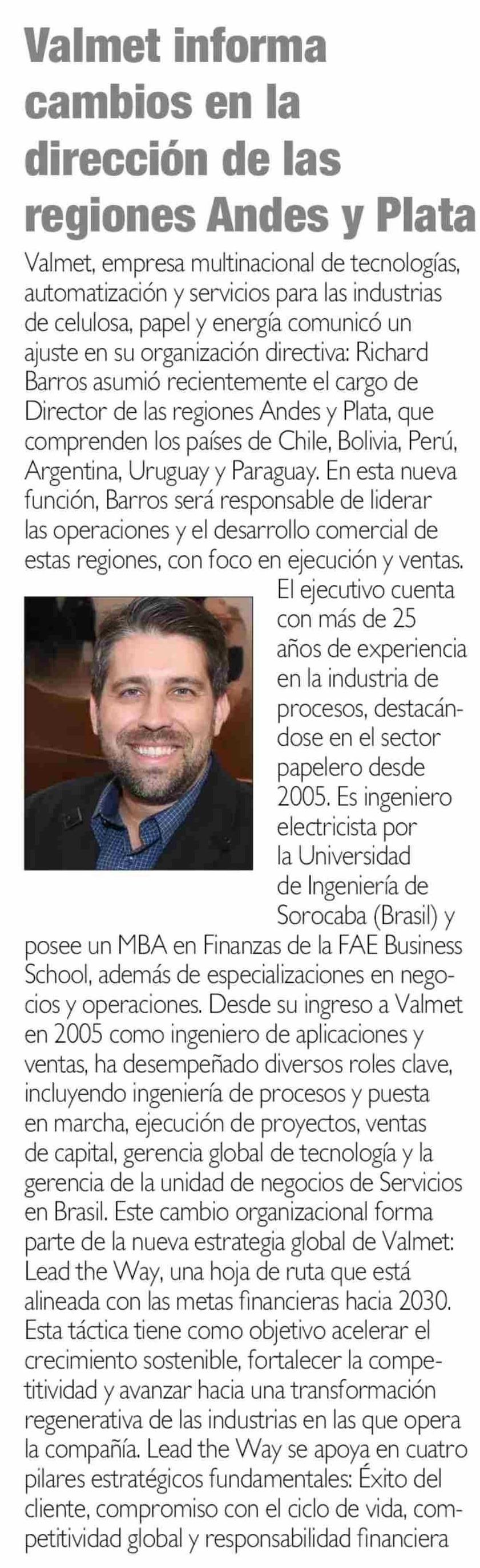 Valmet informa cambios en la dirección de las regiones Andes y Plata

Valmet, empresa multinacional de tecnologías, automatización y servicios para las industrias de celulosa, papel y energía comunicó un ajuste en su organización directiva: Richard Barros asumió recientemente el cargo de Director de las regiones Andes y Plata, que comprenden los países de Chile, Bolivia, Perú, Argentina, Uruguay y Paraguay. En esta nueva función, Barros será responsable de liderar las operaciones y el desarrollo comercial de estas regiones, con foco en ejecución y ventas. El ejecutivo cuenta con más de 25 años de experiencia en la industria de procesos, destacándose en el sector papelero desde 2005. Es ingeniero electricista por la Universidad de Ingeniería de Sorocaba (Brasil) y posee un MBA en Finanzas de la FAE Business School, además de especializaciones en negocios y operaciones. Desde su ingreso a Valmet en 2005 como ingeniero de aplicaciones y ventas, ha desempeñado diversos roles clave, incluyendo ingeniería de procesos y puesta en marcha, ejecución de proyectos, ventas de capital, gerencia global de tecnología y la gerencia de la unidad de negocios de Servicios en Brasil. Este cambio organizacional forma parte de la nueva estrategia global de Valmet: Lead the Way, una hoja de ruta que está alineada con las metas financieras hacia 2030. Esta táctica tiene como objetivo acelerar el crecimiento sostenible, fortalecer la competitividad y avanzar hacia una transformación regenerativa de las industrias en las que opera la compañía. Lead the Way se apoya en cuatro pilares estratégicos fundamentales: Éxito del cliente, compromiso con el ciclo de vida, competitividad global y responsabilidad financiera